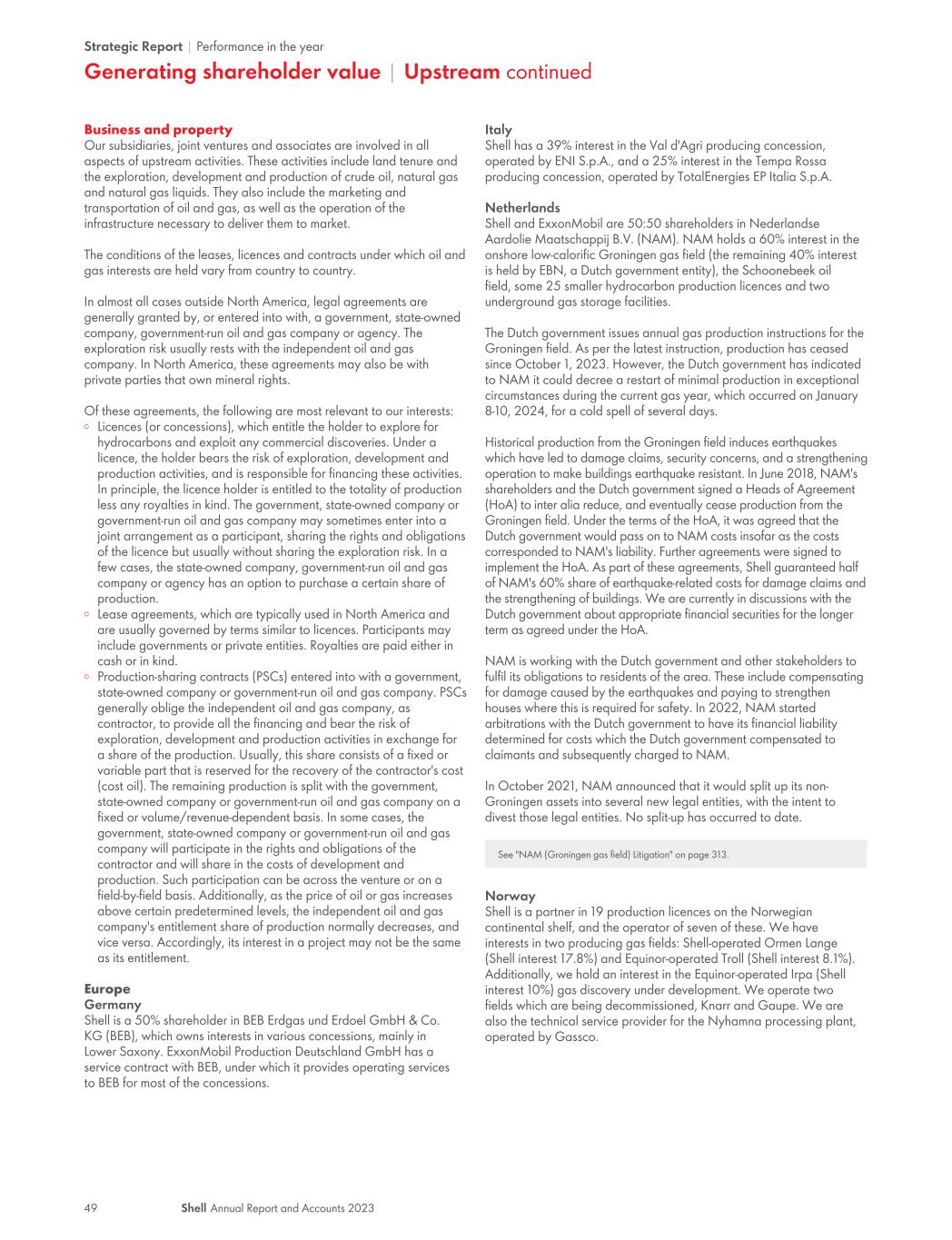 Strategic Report | Performance in the year

Generating shareholder value | Upstream continued

Business and property

Our subsidiaries, joint ventures and associates are involved in all aspects of upstream activities. These activities include land tenure and the exploration, development and production of crude oil, natural gas and natural gas liquids. They also include the marketing and transportation of oil and gas, as well as the operation of the infrastructure necessary to deliver them to market.

The conditions of the leases, licences and contracts under which oil and gas interests are held vary from country to country.

In almost all cases outside North America, legal agreements are generally granted by, or entered into with, a government, state-owned company, government-run oil and gas company or agency. The exploration risk usually rests with the independent oil and gas company. In North America, these agreements may also be with private parties that own mineral rights.

Of these agreements, the following are most relevant to our interests:

◦ Licences (or concessions), which entitle the holder to explore for hydrocarbons and exploit any commercial discoveries. Under a licence, the holder bears the risk of exploration, development and production activities, and is responsible for financing these activities. In principle, the licence holder is entitled to the totality of production less any royalties in kind. The government, state-owned company or government-run oil and gas company may sometimes enter into a joint arrangement as a participant, sharing the rights and obligations of the licence but usually without sharing the exploration risk. In a few cases, the state-owned company, government-run oil and gas company or agency has an option to purchase a certain share of production.

◦ Lease agreements, which are typically used in North America and are usually governed by terms similar to licences. Participants may include governments or private entities. Royalties are paid either in cash or in kind.

◦ Production-sharing contracts (PSCs) entered into with a government, state-owned company or government-run oil and gas company. PSCs generally oblige the independent oil and gas company, as contractor, to provide all the financing and bear the risk of exploration, development and production activities in exchange for a share of the production. Usually, this share consists of a fixed or variable part that is reserved for the recovery of the contractor's cost (cost oil). The remaining production is split with the government, state-owned company or government-run oil and gas company on a fixed or volume/revenue-dependent basis. In some cases, the government, state-owned company or government-run oil and gas company will participate in the rights and obligations of the contractor and will share in the costs of development and production. Such participation can be across the venture or on a field-by-field basis. Additionally, as the price of oil or gas increases above certain predetermined levels, the independent oil and gas company's entitlement share of production normally decreases, and vice versa. Accordingly, its interest in a project may not be the same as its entitlement.

Europe

Germany

Shell is a 50% shareholder in BEB Erdgas und Erdoel GmbH & Co. KG (BEB), which owns interests in various concessions, mainly in Lower Saxony. ExxonMobil Production Deutschland GmbH has a service contract with BEB, under which it provides operating services to BEB for most of the concessions.

Italy

Shell has a 39% interest in the Val d'Agri producing concession, operated by ENI S.p.A., and a 25% interest in the Tempa Rossa producing concession, operated by TotalEnergies EP Italia S.p.A.

Netherlands

Shell and ExxonMobil are 50:50 shareholders in Nederlandse Aardolie Maatschappij B.V. (NAM). NAM holds a 60% interest in the onshore low-calorific Groningen gas field (the remaining 40% interest is held by EBN, a Dutch government entity), the Schoonebeek oil field, some 25 smaller hydrocarbon production licences and two underground gas storage facilities.

The Dutch government issues annual gas production instructions for the Groningen field. As per the latest instruction, production has ceased since October 1, 2023. However, the Dutch government has indicated to NAM it could decree a restart of minimal production in exceptional circumstances during the current gas year, which occurred on January 8-10, 2024, for a cold spell of several days.

Historical production from the Groningen field induces earthquakes which have led to damage claims, security concerns, and a strengthening operation to make buildings earthquake resistant. In June 2018, NAM's shareholders and the Dutch government signed a Heads of Agreement (HoA) to inter alia reduce, and eventually cease production from the Groningen field. Under the terms of the HoA, it was agreed that the Dutch government would pass on to NAM costs insofar as the costs corresponded to NAM's liability. Further agreements were signed to implement the HoA. As part of these agreements, Shell guaranteed half of NAM's 60% share of earthquake-related costs for damage claims and the strengthening of buildings. We are currently in discussions with the Dutch government about appropriate financial securities for the longer term as agreed under the HoA.

NAM is working with the Dutch government and other stakeholders to fulfil its obligations to residents of the area. These include compensating for damage caused by the earthquakes and paying to strengthen houses where this is required for safety. In 2022, NAM started arbitrations with the Dutch government to have its financial liability determined for costs which the Dutch government compensated to claimants and subsequently charged to NAM.

In October 2021, NAM announced that it would split up its non-Groningen assets into several new legal entities, with the intent to divest those legal entities. No split-up has occurred to date.

See "NAM (Groningen gas field) Litigation" on page 313.

Norway

Shell is a partner in 19 production licences on the Norwegian continental shelf, and the operator of seven of these. We have interests in two producing gas fields: Shell-operated Ormen Lange (Shell interest 17.8%) and Equinor-operated Troll (Shell interest 8.1%). Additionally, we hold an interest in the Equinor-operated Irpa (Shell interest 10%) gas discovery under development. We operate two fields which are being decommissioned, Knarr and Gaupe. We are also the technical service provider for the Nyhamna processing plant, operated by Gassco.

49 Shell Annual Report and Accounts 2023